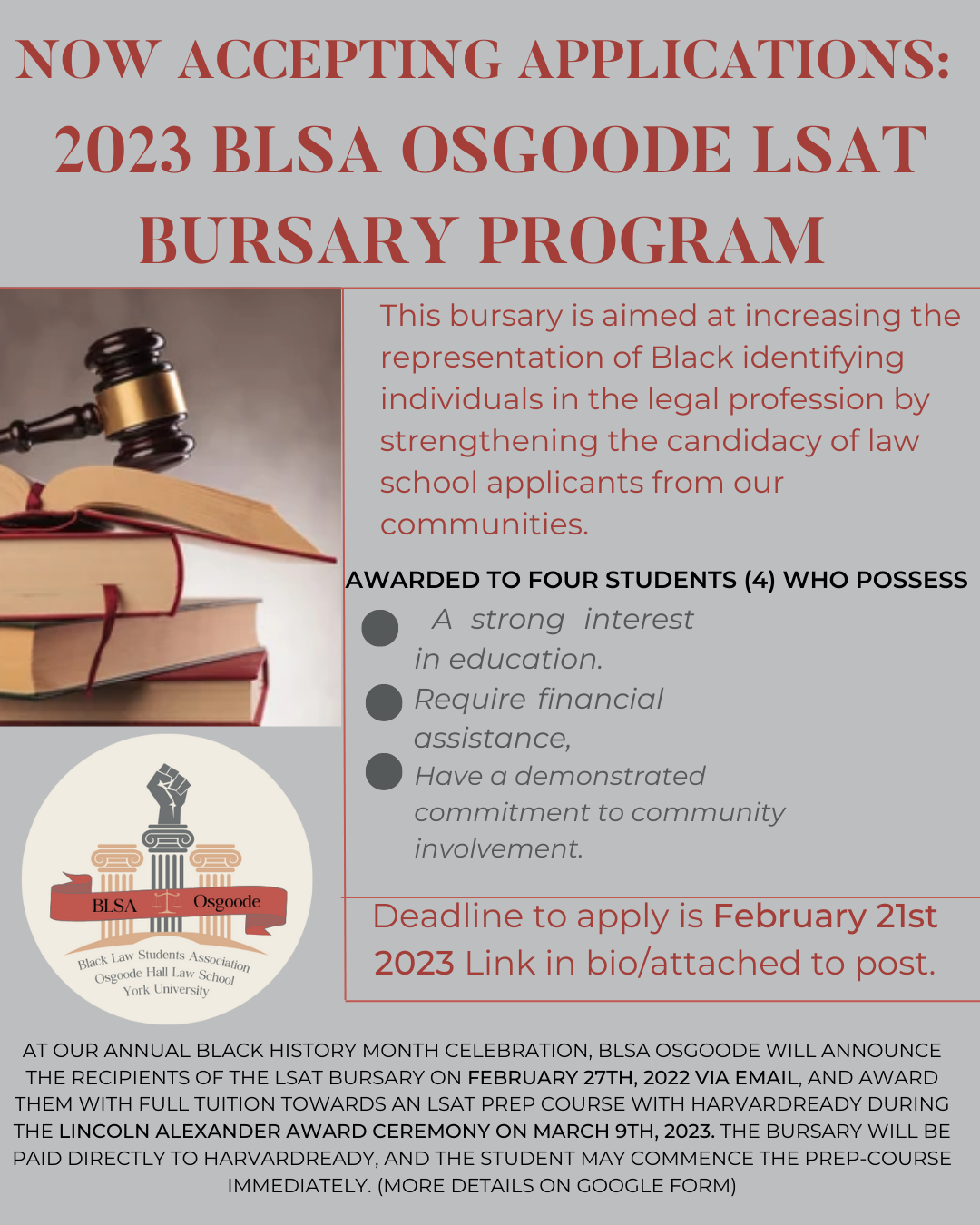 NOW ACCEPTING APPLICATIONS: 2023 BLSA OSGOODE LSAT BURSARY PROGRAM

This bursary is aimed at increasing the representation of Black identifying individuals in the legal profession by strengthening the candidacy of law school applicants from our communities.

AWARDED TO FOUR STUDENTS (4) WHO POSSESS

A strong interest in education.

Require financial assistance,

Have a demonstrated commitment to community involvement.

BLSA Osgoode
Black Law Students Association
Osgoode Hall Law School
York University

Deadline to apply is February 21st 2023 Link in bio/attached to post.

AT OUR ANNUAL BLACK HISTORY MONTH CELEBRATION, BLSA OSGOODE WILL ANNOUNCE THE RECIPIENTS OF THE LSAT BURSARY ON FEBRUARY 27TH, 2022 VIA EMAIL, AND AWARD THEM WITH FULL TUITION TOWARDS AN LSAT PREP COURSE WITH HARVARDREADY DURING THE LINCOLN ALEXANDER AWARD CEREMONY ON MARCH 9TH, 2023. THE BURSARY WILL BE PAID DIRECTLY TO HARVARDREADY, AND THE STUDENT MAY COMMENCE THE PREP-COURSE IMMEDIATELY. (MORE DETAILS ON GOOGLE FORM)